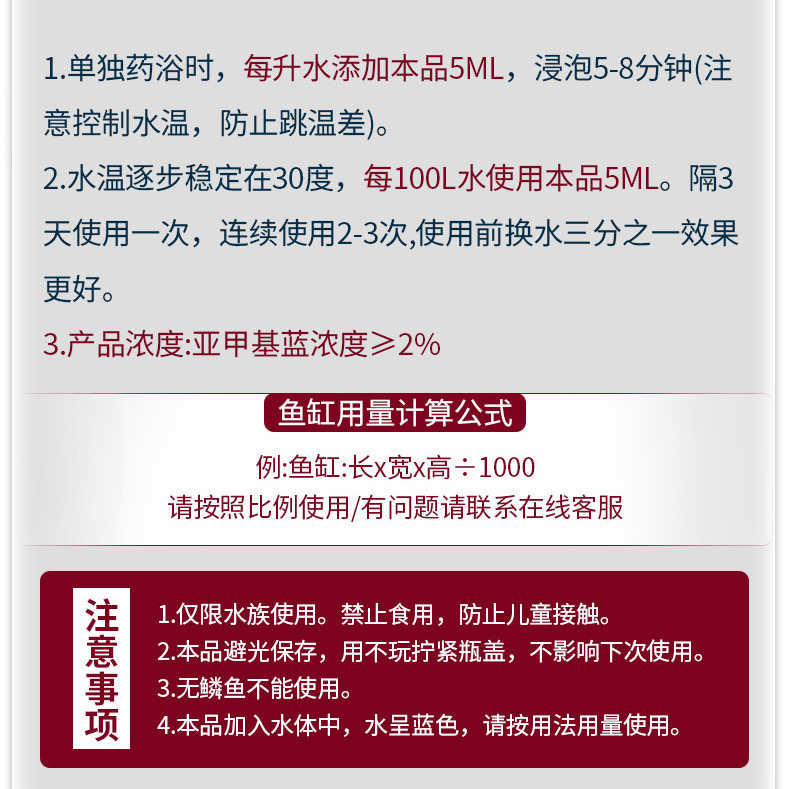 1.单独药浴时，每升水添加本品5ML，浸泡5-8分钟(注意控制水温，防止跳温差)。

2.水温逐步稳定在30度，每100L水使用本品5ML。隔3天使用一次，连续使用2-3次,使用前换水三分之一效果更好。

3.产品浓度:亚甲基蓝浓度≥2%

鱼缸用量计算公式

例:鱼缸:长x宽x高÷1000

请按照比例使用/有问题请联系在线客服

注意事项

1.仅限水族使用。禁止食用，防止儿童接触。

2.本品避光保存，用不玩拧紧瓶盖，不影响下次使用。

3.无鳞鱼不能使用。

4.本品加入水体中，水呈蓝色，请按用法用量使用。